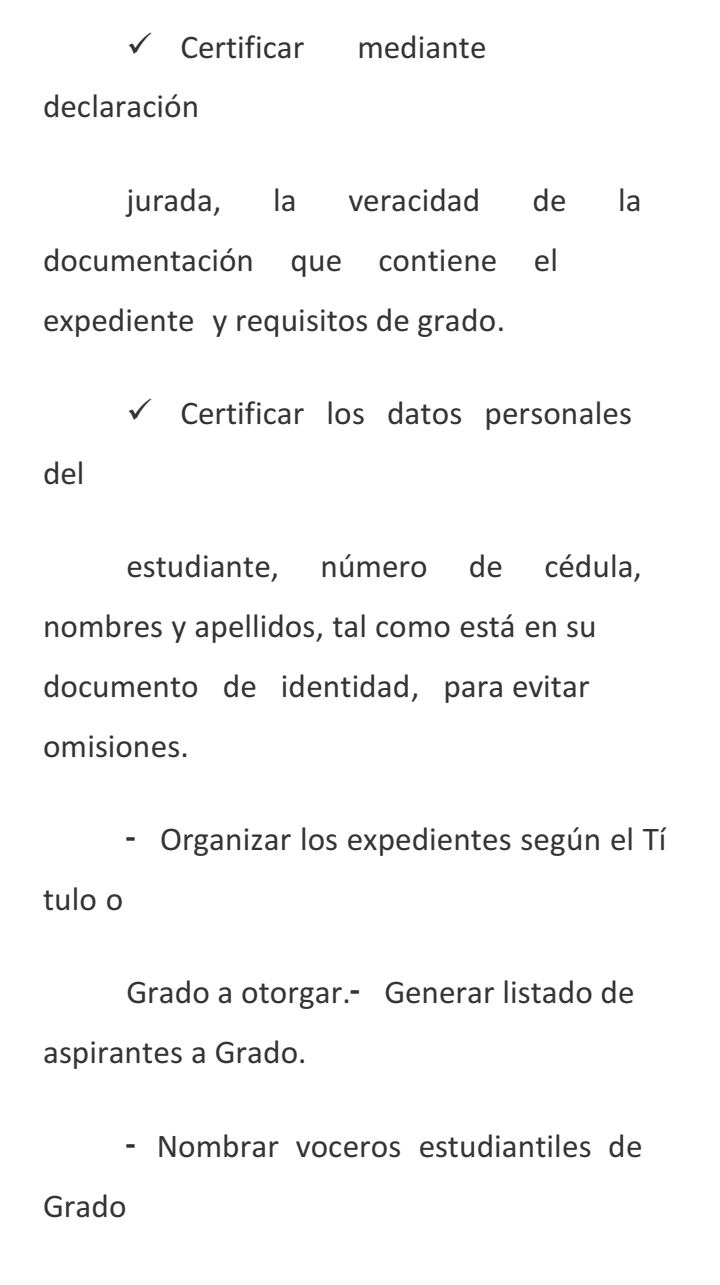 ✓ Certificar mediante declaración

jurada, la veracidad de la documentación que contiene el expediente y requisitos de grado.

✓ Certificar los datos personales del

estudiante, número de cédula, nombres y apellidos, tal como está en su documento de identidad, para evitar omisiones.

- Organizar los expedientes según el Tí tulo o

Grado a otorgar.- Generar listado de aspirantes a Grado.

- Nombrar voceros estudiantiles de Grado